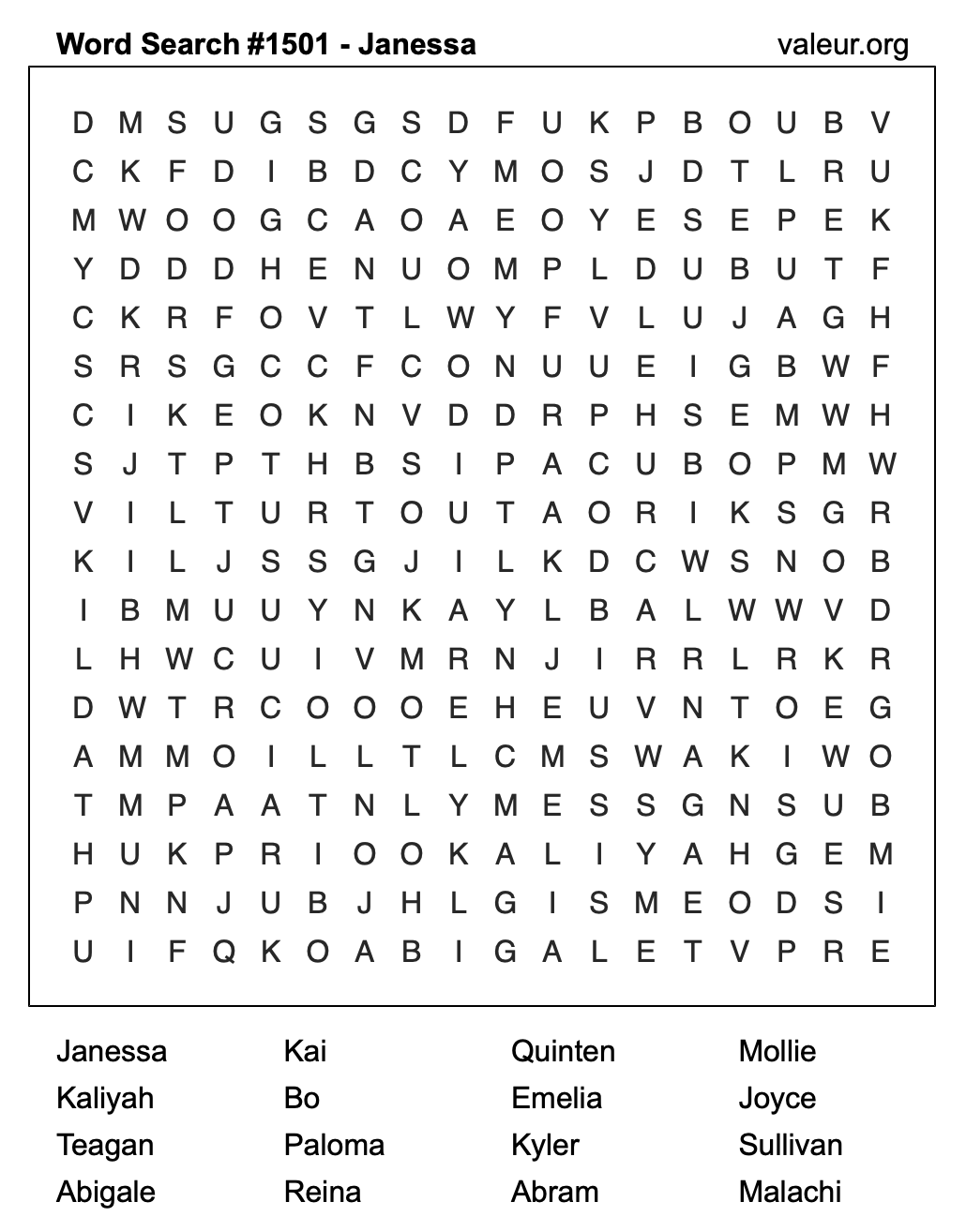 Word Search #1501 - Janessa valeur.org

D M S U G S G S D F U K P B O U B V
C K F D I B D C Y M O S J D T L R U
M W O O G C A O A E O Y E S E P E K
Y D D D H E N U O M P L D U B U T F
C K R F O V T L W Y F V L U J A G H
S R S G C C F C O N U U E I G B W F
C I K E O K N V D D R P H S E M W H
S J T P T H B S I P A C U B O P M W
V I L T U R T O U T A O R I K S G R
K I L J S S G J I L K D C W S N O B
I B M U U Y N K A Y L B A L W W V D
L H W C U I V M R N J I R R L R K R
D W T R C O O O E H E U V N T O E G
A M M O I L L T L C M S W A K I W O
T M P A A T N L Y M E S S G N S U B
H U K P R I O O K A L I Y A H G E M
P N N J U B J H L G I S M E O D S I
U I F Q K O A B I G A L E T V P R E

Janessa
Kaliyah
Teagan
Abigale

Kai
Bo
Paloma
Reina

Quinten
Emelia
Kyler
Abram

Mollie
Joyce
Sullivan
Malachi